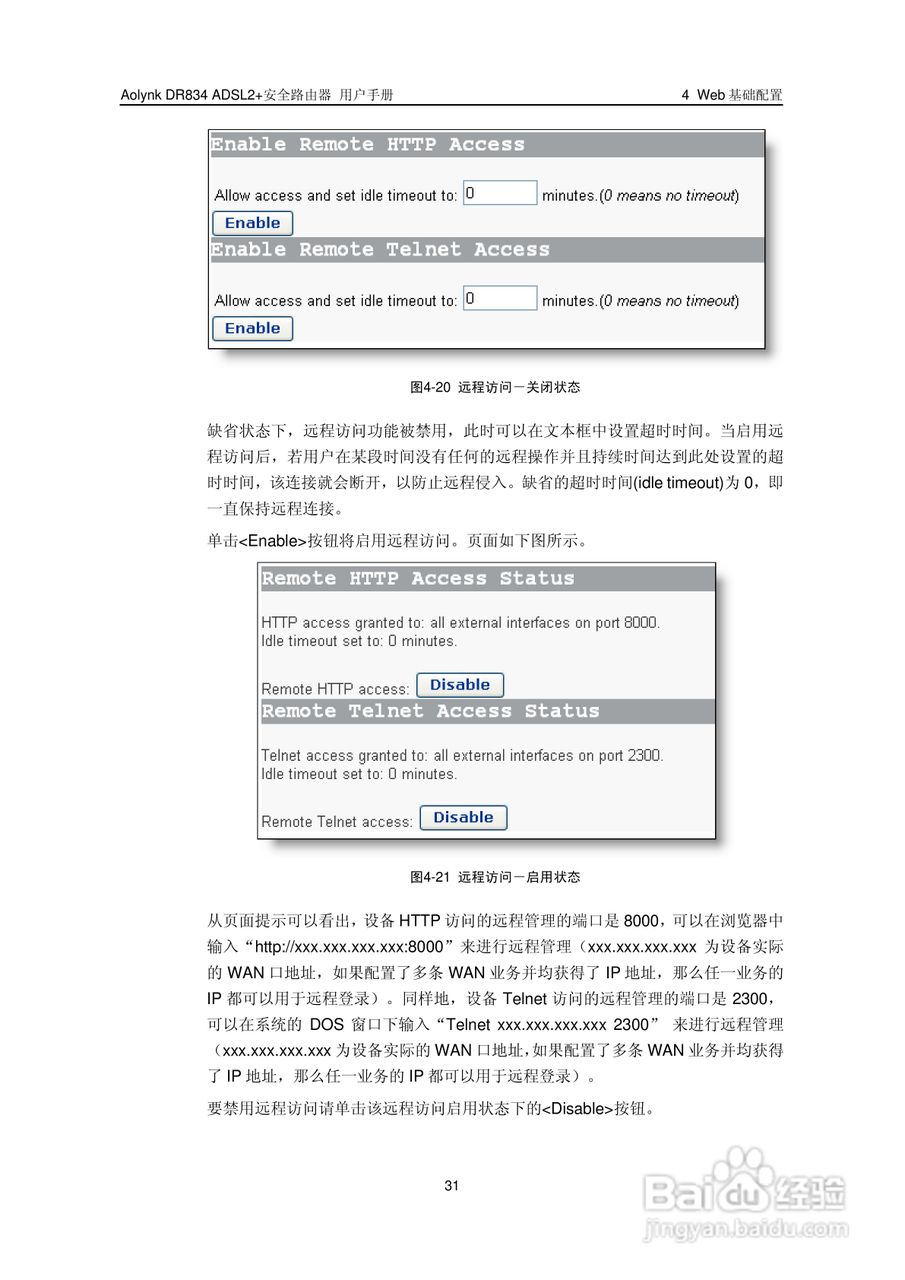 Aolynk DR834 ADSL2+安全路由器 用户手册

4 Web 基础配置

Enable Remote HTTP Access

Allow access and set idle timeout to: 0 minutes.(0 means no timeout)

Enable

Enable Remote Telnet Access

Allow access and set idle timeout to: 0 minutes.(0 means no timeout)

Enable

图4-20 远程访问－关闭状态

缺省状态下，远程访问功能被禁用，此时可以在文本框中设置超时时间。当启用远程访问后，若用户在某段时间没有任何的远程操作并且持续时间达到此处设置的超时时间，该连接就会断开，以防止远程侵入。缺省的超时时间(idle timeout)为 0，即一直保持远程连接。

单击<Enable>按钮将启用远程访问。页面如下图所示。

Remote HTTP Access Status

HTTP access granted to: all external interfaces on port 8000.
Idle timeout set to: 0 minutes.

Remote HTTP access: Disable

Remote Telnet Access Status

Telnet access granted to: all external interfaces on port 2300.
Idle timeout set to: 0 minutes.

Remote Telnet access: Disable

图4-21 远程访问－启用状态

从页面提示可以看出，设备 HTTP 访问的远程管理的端口是 8000，可以在浏览器中输入“http://xxx.xxx.xxx.xxx:8000”来进行远程管理（xxx.xxx.xxx.xxx 为设备实际的 WAN 口地址，如果配置了多条 WAN 业务并均获得了 IP 地址，那么任一业务的 IP 都可以用于远程登录）。同样地，设备 Telnet 访问的远程管理的端口是 2300，可以在系统的 DOS 窗口下输入“Telnet xxx.xxx.xxx.xxx 2300” 来进行远程管理（xxx.xxx.xxx.xxx 为设备实际的 WAN 口地址，如果配置了多条 WAN 业务并均获得了 IP 地址，那么任一业务的 IP 都可以用于远程登录）。

要禁用远程访问请单击该远程访问启用状态下的<Disable>按钮。

31

Baidu经验
jingyan.baidu.com